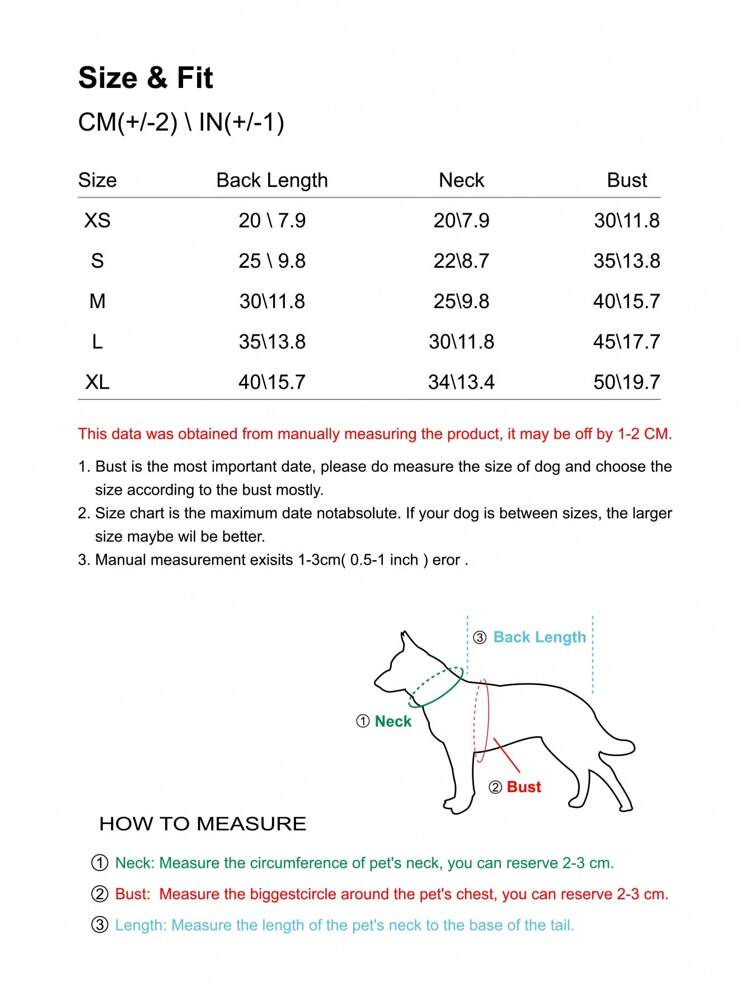 Size & Fit

CM(+/-2) \ IN(+/-1)

| Size | Back Length | Neck | Bust |
|---|---|---|---|
| XS | 20 \ 7.9 | 20\7.9 | 30\11.8 |
| S | 25 \ 9.8 | 22\8.7 | 35\13.8 |
| M | 30\11.8 | 25\9.8 | 40\15.7 |
| L | 35\13.8 | 30\11.8 | 45\17.7 |
| XL | 40\15.7 | 34\13.4 | 50\19.7 |

This data was obtained from manually measuring the product, it may be off by 1-2 CM.

1. Bust is the most important date, please do measure the size of dog and choose the size according to the bust mostly.
2. Size chart is the maximum date notabsolute. If your dog is between sizes, the larger size maybe wil be better.
3. Manual measurement exisits 1-3cm( 0.5-1 inch ) eror .

③ Back Length

① Neck

② Bust

HOW TO MEASURE

① Neck: Measure the circumference of pet's neck, you can reserve 2-3 cm.

② Bust: Measure the biggestcircle around the pet's chest, you can reserve 2-3 cm.

③ Length: Measure the length of the pet's neck to the base of the tail.